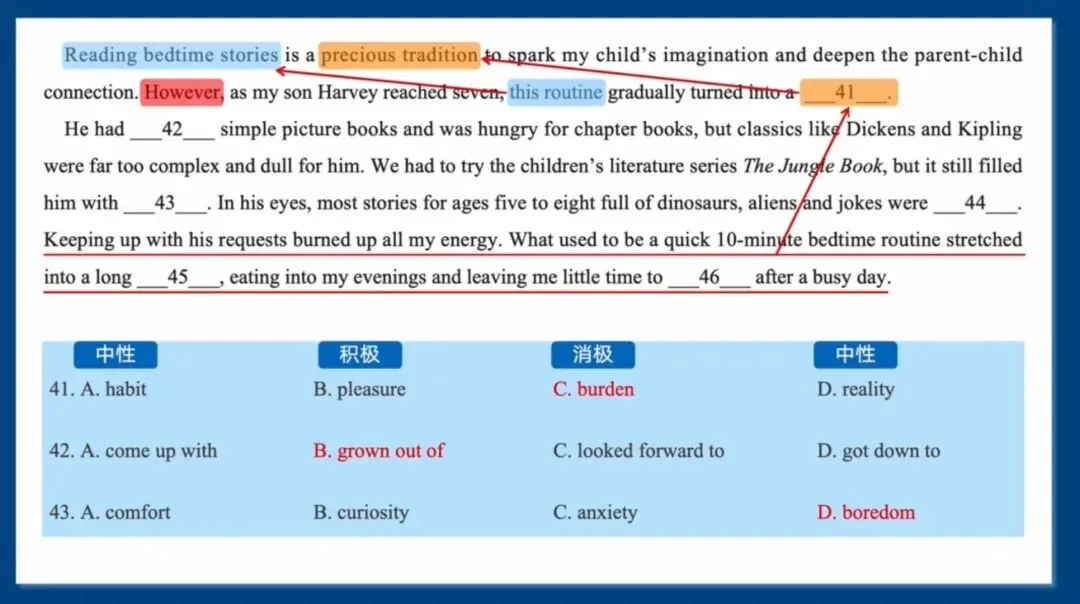 Reading bedtime stories is a precious tradition to spark my child's imagination and deepen the parent-child connection. However, as my son Harvey reached seven, this routine gradually turned into a ____41____.

He had ____42____ simple picture books and was hungry for chapter books, but classics like Dickens and Kipling were far too complex and dull for him. We had to try the children's literature series The Jungle Book, but it still filled him with ____43____. In his eyes, most stories for ages five to eight full of dinosaurs, aliens and jokes were ____44____. Keeping up with his requests burned up all my energy. What used to be a quick 10-minute bedtime routine stretched into a long ____45____, eating into my evenings and leaving me little time to ____46____ after a busy day.

中性 积极 消极 中性

41. A. habit B. pleasure C. burden D. reality

42. A. come up with B. grown out of C. looked forward to D. got down to

43. A. comfort B. curiosity C. anxiety D. boredom